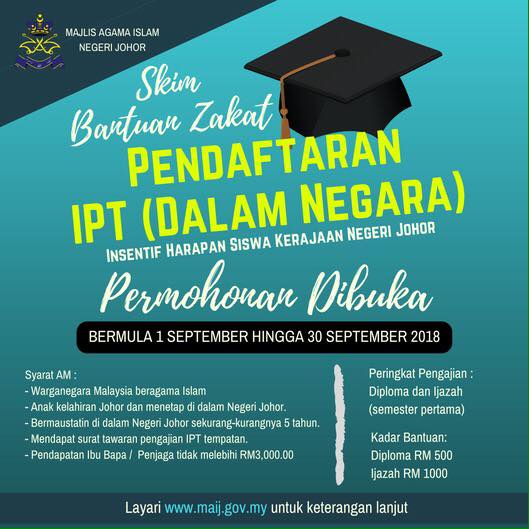 MAJLIS AGAMA ISLAM
NEGERI JOHOR

Skim
Bantuan Zakat
PENDAFTARAN
IPT (DALAM NEGARA)
INSENTIF HARAPAN SISWA KERAJAAN NEGERI JOHOR

Permohonan Dibuka

BERMULA 1 SEPTEMBER HINGGA 30 SEPTEMBER 2018

Syarat AM :
- Warganegara Malaysia beragama Islam
- Anak kelahiran Johor dan menetap di dalam Negeri Johor.
- Bermaustatin di dalam Negeri Johor sekurang-kurangnya 5 tahun.
- Mendapat surat tawaran pengajian IPT tempatan.
- Pendapatan Ibu Bapa / Penjaga tidak melebihi RM3,000.00

Peringkat Pengajian :
Diploma dan Ijazah
(semester pertama)

Kadar Bantuan:
Diploma RM 500
Ijazah RM 1000

Layari www.maij.gov.my untuk keterangan lanjut